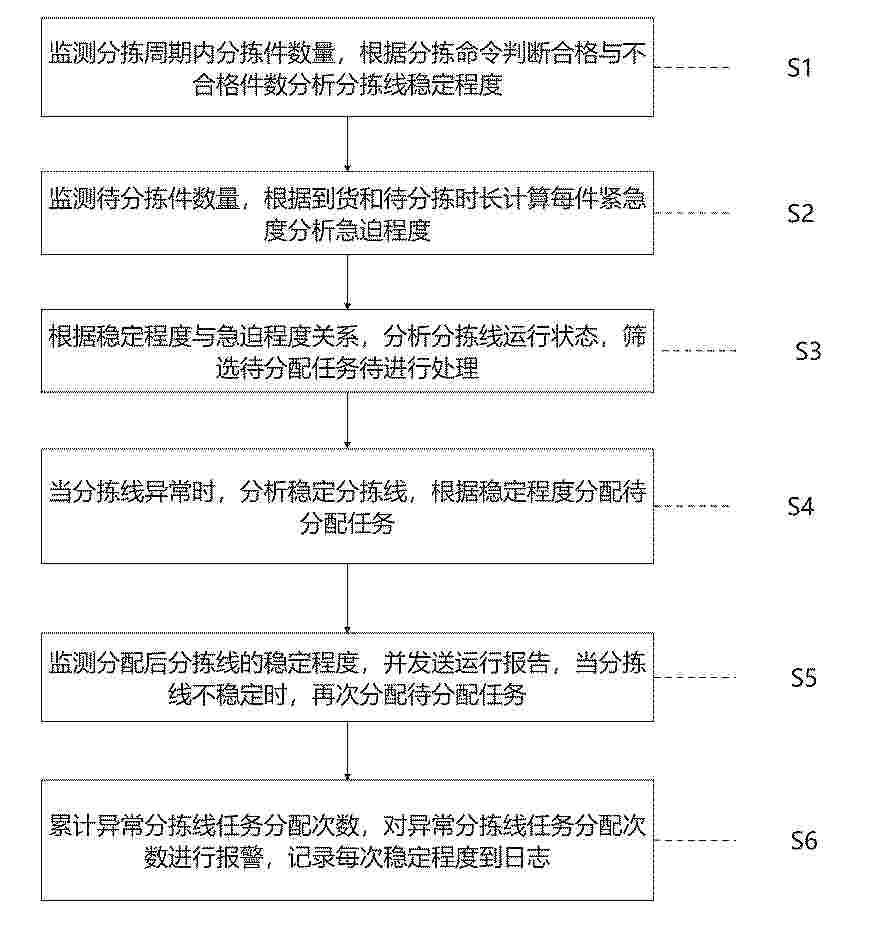 监测分拣周期内分拣件数量，根据分拣命令判断合格与不合格件数分析分拣线稳定程度

S1

监测待分拣件数量，根据到货和待分拣时长计算每件紧急度分析急迫程度

S2

根据稳定程度与急迫程度关系，分析分拣线运行状态，筛选待分配任务待进行处理

S3

当分拣线异常时，分析稳定分拣线，根据稳定程度分配待分配任务

S4

监测分配后分拣线的稳定程度，并发送运行报告，当分拣线不稳定时，再次分配待分配任务

S5

累计异常分拣线任务分配次数，对异常分拣线任务分配次数进行报警，记录每次稳定程度到日志

S6